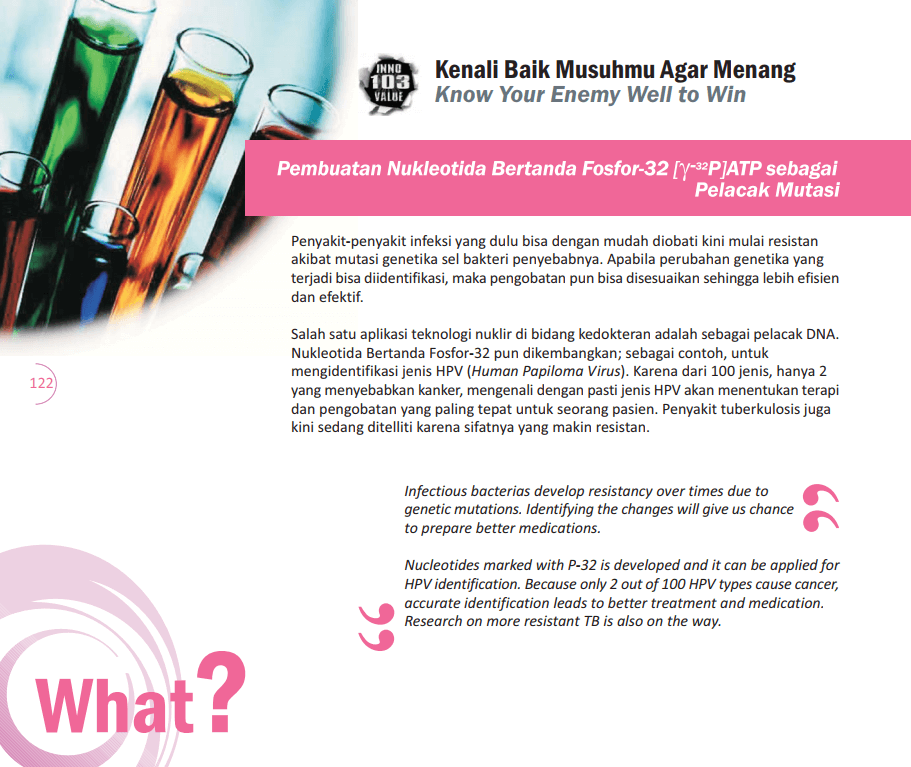 INNO 103 VALUE

Kenali Baik Musuhmu Agar Menang
Know Your Enemy Well to Win

Pembuatan Nukleotida Bertanda Fosfor-32 [$\gamma$-$^{32}$P]ATP sebagai Pelacak Mutasi

Penyakit-penyakit infeksi yang dulu bisa dengan mudah diobati kini mulai resistan akibat mutasi genetika sel bakteri penyebabnya. Apabila perubahan genetika yang terjadi bisa diidentifikasi, maka pengobatan pun bisa disesuaikan sehingga lebih efisien dan efektif.

Salah satu aplikasi teknologi nuklir di bidang kedokteran adalah sebagai pelacak DNA. Nukleotida Bertanda Fosfor-32 pun dikembangkan; sebagai contoh, untuk mengidentifikasi jenis HPV (Human Papiloma Virus). Karena dari 100 jenis, hanya 2 yang menyebabkan kanker, mengenali dengan pasti jenis HPV akan menentukan terapi dan pengobatan yang paling tepat untuk seorang pasien. Penyakit tuberkulosis juga kini sedang ditelliti karena sifatnya yang makin resistan.

122

Infectious bacterias develop resistancy over times due to genetic mutations. Identifying the changes will give us chance to prepare better medications.

Nucleotides marked with P-32 is developed and it can be applied for HPV identification. Because only 2 out of 100 HPV types cause cancer, accurate identification leads to better treatment and medication. Research on more resistant TB is also on the way.

What?